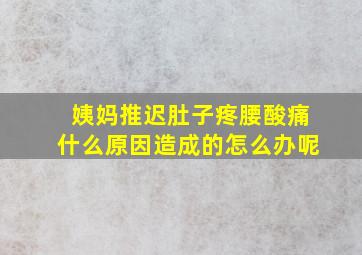 姨妈推迟肚子疼腰酸痛
什么原因造成的怎么办呢